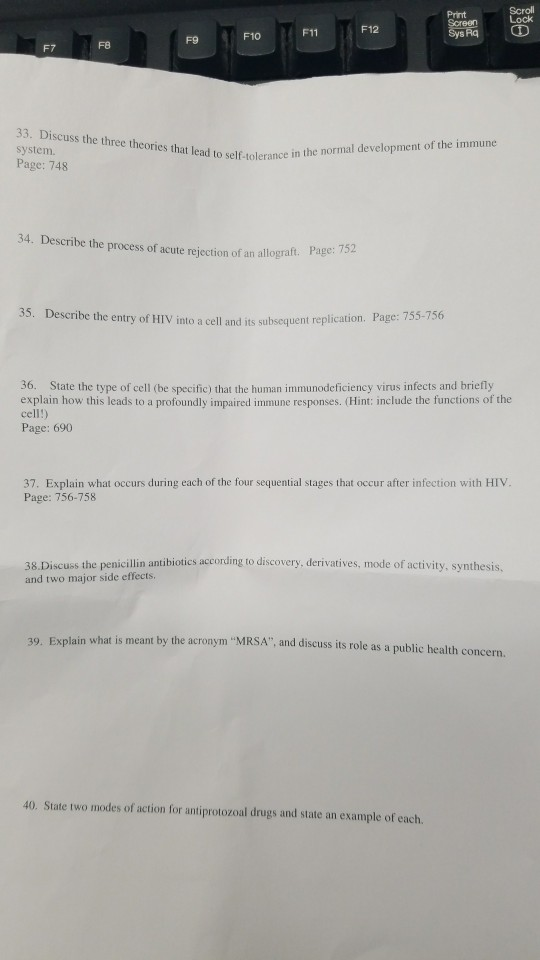 F7 F8 F9 F10 F11 F12 Print Screen Sys Rq Scroll Lock

33. Discuss the three theories that lead to self-tolerance in the normal development of the immune system.
Page: 748

34. Describe the process of acute rejection of an allograft. Page: 752

35. Describe the entry of HIV into a cell and its subsequent replication. Page: 755-756

36. State the type of cell (be specific) that the human immunodeficiency virus infects and briefly explain how this leads to a profoundly impaired immune responses. (Hint: include the functions of the cell!)
Page: 690

37. Explain what occurs during each of the four sequential stages that occur after infection with HIV.
Page: 756-758

38.Discuss the penicillin antibiotics according to discovery, derivatives, mode of activity, synthesis, and two major side effects.

39. Explain what is meant by the acronym "MRSA", and discuss its role as a public health concern.

40. State two modes of action for antiprotozoal drugs and state an example of each.